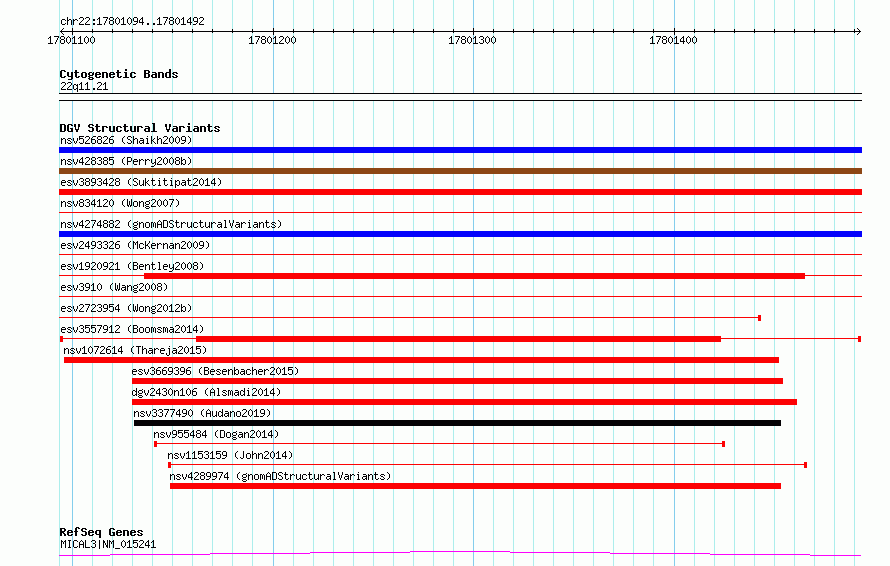 chr22:17801094..17801492
17801100
17801200
17801300
17801400

Cytogenetic Bands
22q11.21

DGV Structural Variants
nsv526826 (Shaikh2009)
nsv428385 (Perry2008b)
esv3893428 (Suktitipat2014)
nsv834120 (Wong2007)
nsv4274882 (gnomADStructuralVariants)
esv2493326 (McKernan2009)
esv1920921 (Bentley2008)
esv3910 (Wang2008)
esv2723954 (Wong2012b)
esv3557912 (Boomsma2014)
nsv1072614 (Thareja2015)
esv3669396 (Besenbacher2015)
dgv2430n106 (Alsmadi2014)
nsv3377490 (Audano2019)
nsv955484 (Dogan2014)
nsv1153159 (John2014)
nsv4289974 (gnomADStructuralVariants)

RefSeq Genes
MICAL3|NM_015241